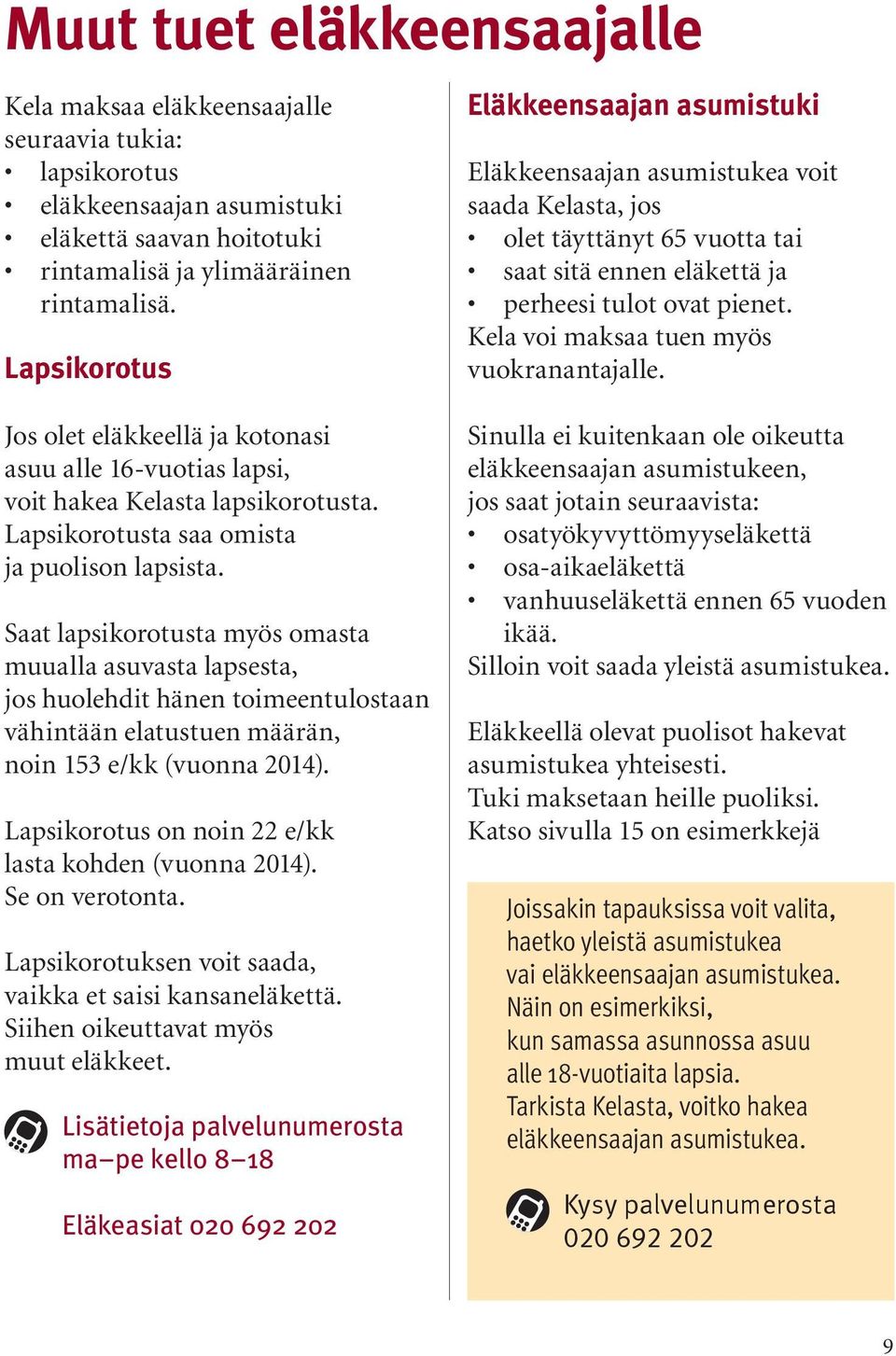 Muut tuet eläkkeensaajalle

Kela maksaa eläkkeensaajalle seuraavia tukia:
• lapsikorotus
• eläkkeensaajan asumistuki
• eläkettä saavan hoitotuki
• rintamalisä ja ylimääräinen rintamalisä.

Lapsikorotus

Jos olet eläkkeellä ja kotonasi asuu alle 16-vuotias lapsi, voit hakea Kelasta lapsikorotusta. Lapsikorotusta saa omista ja puolison lapsista.

Saat lapsikorotusta myös omasta muualla asuvasta lapsesta, jos huolehdit hänen toimeentulostaan vähintään elatustuen määrän, noin 153 e/kk (vuonna 2014).

Lapsikorotus on noin 22 e/kk lasta kohden (vuonna 2014). Se on verotonta.

Lapsikorotuksen voit saada, vaikka et saisi kansaneläkettä. Siihen oikeuttavat myös muut eläkkeet.

Lisätietoja palvelunumerosta ma–pe kello 8–18

Eläkeasiat 020 692 202

Eläkkeensaajan asumistuki

Eläkkeensaajan asumistukea voit saada Kelasta, jos
• olet täyttänyt 65 vuotta tai
• saat sitä ennen eläkettä ja
• perheesi tulot ovat pienet.
Kela voi maksaa tuen myös vuokranantajalle.

Sinulla ei kuitenkaan ole oikeutta eläkkeensaajan asumistukeen, jos saat jotain seuraavista:
• osatyökyvyttömyyseläkettä
• osa-aikaeläkettä
• vanhuuseläkettä ennen 65 vuoden ikää.
Silloin voit saada yleistä asumistukea.

Eläkkeellä olevat puolisot hakevat asumistukea yhteisesti.
Tuki maksetaan heille puoliksi.
Katso sivulla 15 on esimerkkejä

Joissakin tapauksissa voit valita, haetko yleistä asumistukea vai eläkkeensaajan asumistukea. Näin on esimerkiksi, kun samassa asunnossa asuu alle 18-vuotiaita lapsia. Tarkista Kelasta, voitko hakea eläkkeensaajan asumistukea.

Kysy palvelunumerosta 020 692 202

9